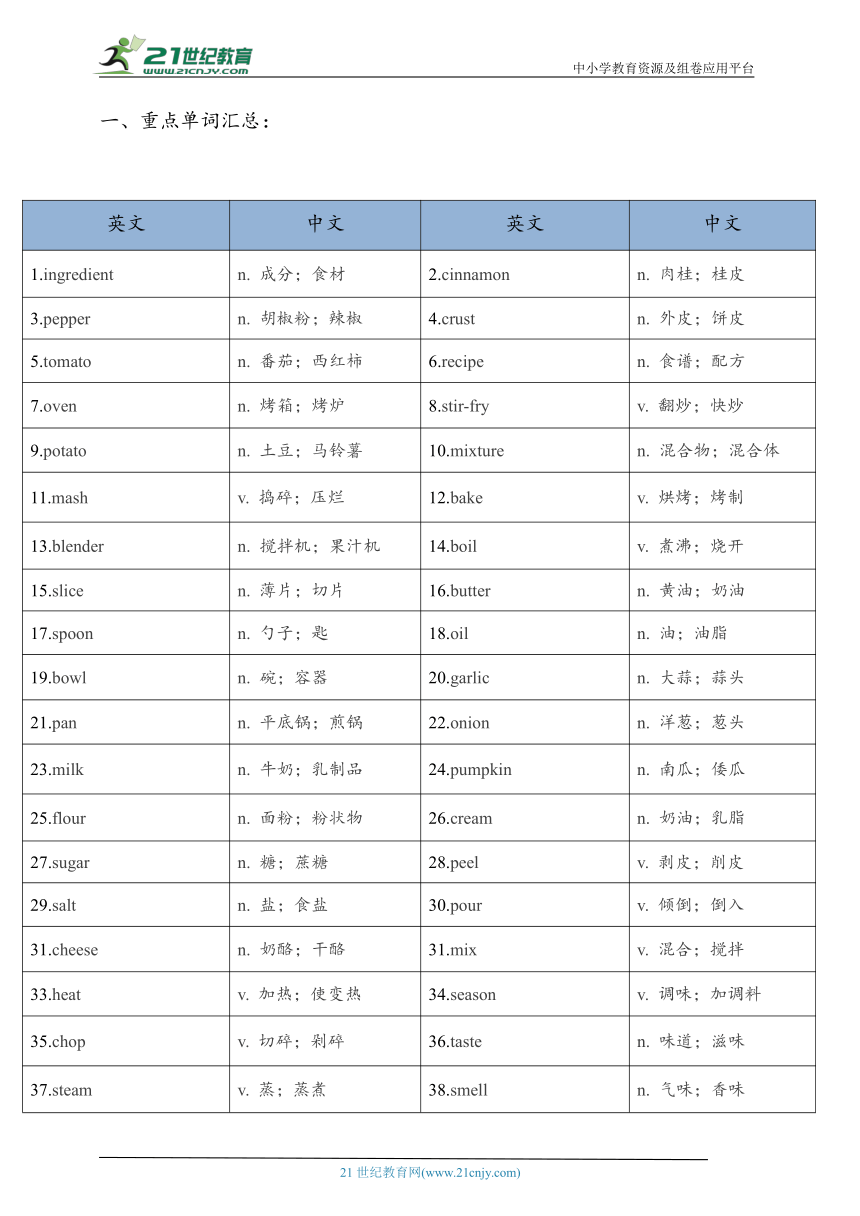 21世纪教育
www.21cnjy.com

中小学教育资源及组卷应用平台

一、重点单词汇总：

| 英文 | 中文 | 英文 | 中文 |
|---|---|---|---|
| 1.ingredient | n. 成分；食材 | 2.cinnamon | n. 肉桂；桂皮 |
| 3.pepper | n. 胡椒粉；辣椒 | 4.crust | n. 外皮；饼皮 |
| 5.tomato | n. 番茄；西红柿 | 6.recipe | n. 食谱；配方 |
| 7.oven | n. 烤箱；烤炉 | 8.stir-fry | v. 翻炒；快炒 |
| 9.potato | n. 土豆；马铃薯 | 10.mixture | n. 混合物；混合体 |
| 11.mash | v. 捣碎；压烂 | 12.bake | v. 烘烤；烤制 |
| 13.blender | n. 搅拌机；果汁机 | 14.boil | v. 煮沸；烧开 |
| 15.slice | n. 薄片；切片 | 16.butter | n. 黄油；奶油 |
| 17.spoon | n. 勺子；匙 | 18.oil | n. 油；油脂 |
| 19.bowl | n. 碗；容器 | 20.garlic | n. 大蒜；蒜头 |
| 21.pan | n. 平底锅；煎锅 | 22.onion | n. 洋葱；葱头 |
| 23.milk | n. 牛奶；乳制品 | 24.pumpkin | n. 南瓜；倭瓜 |
| 25.flour | n. 面粉；粉状物 | 26.cream | n. 奶油；乳脂 |
| 27.sugar | n. 糖；蔗糖 | 28.peel | v. 剥皮；削皮 |
| 29.salt | n. 盐；食盐 | 30.pour | v. 倾倒；倒入 |
| 31.cheese | n. 奶酪；干酪 | 31.mix | v. 混合；搅拌 |
| 33.heat | v. 加热；使变热 | 34.season | v. 调味；加调料 |
| 35.chop | v. 切碎；剁碎 | 36.taste | n. 味道；滋味 |
| 37.steam | v. 蒸；蒸煮 | 38.smell | n. 气味；香味 |

21 世纪教育网(www.21cnjy.com)